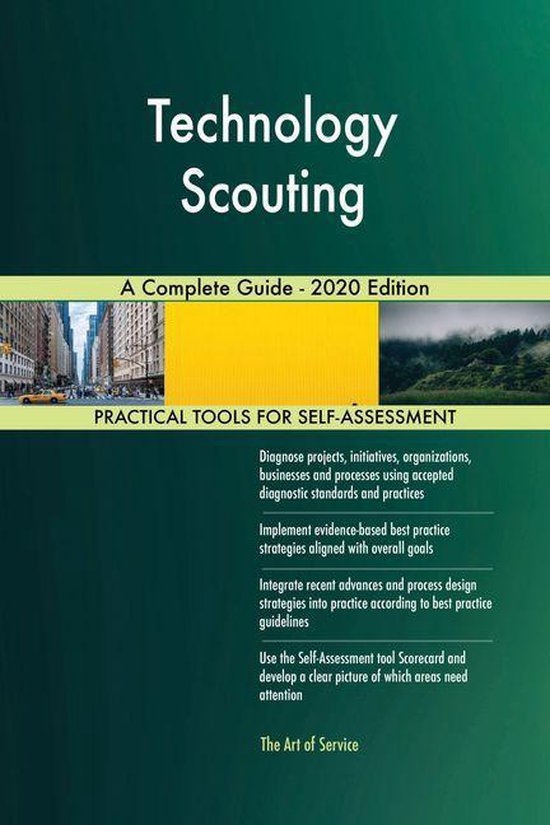 Technology Scouting

A Complete Guide - 2020 Edition

PRACTICAL TOOLS FOR SELF-ASSESSMENT

Diagnose projects, initiatives, organizations, businesses and processes using accepted diagnostic standards and practices

Implement evidence-based best practice strategies aligned with overall goals

Integrate recent advances and process design strategies into practice according to best practice guidelines

Use the Self-Assessment tool Scorecard and develop a clear picture of which areas need attention

The Art of Service